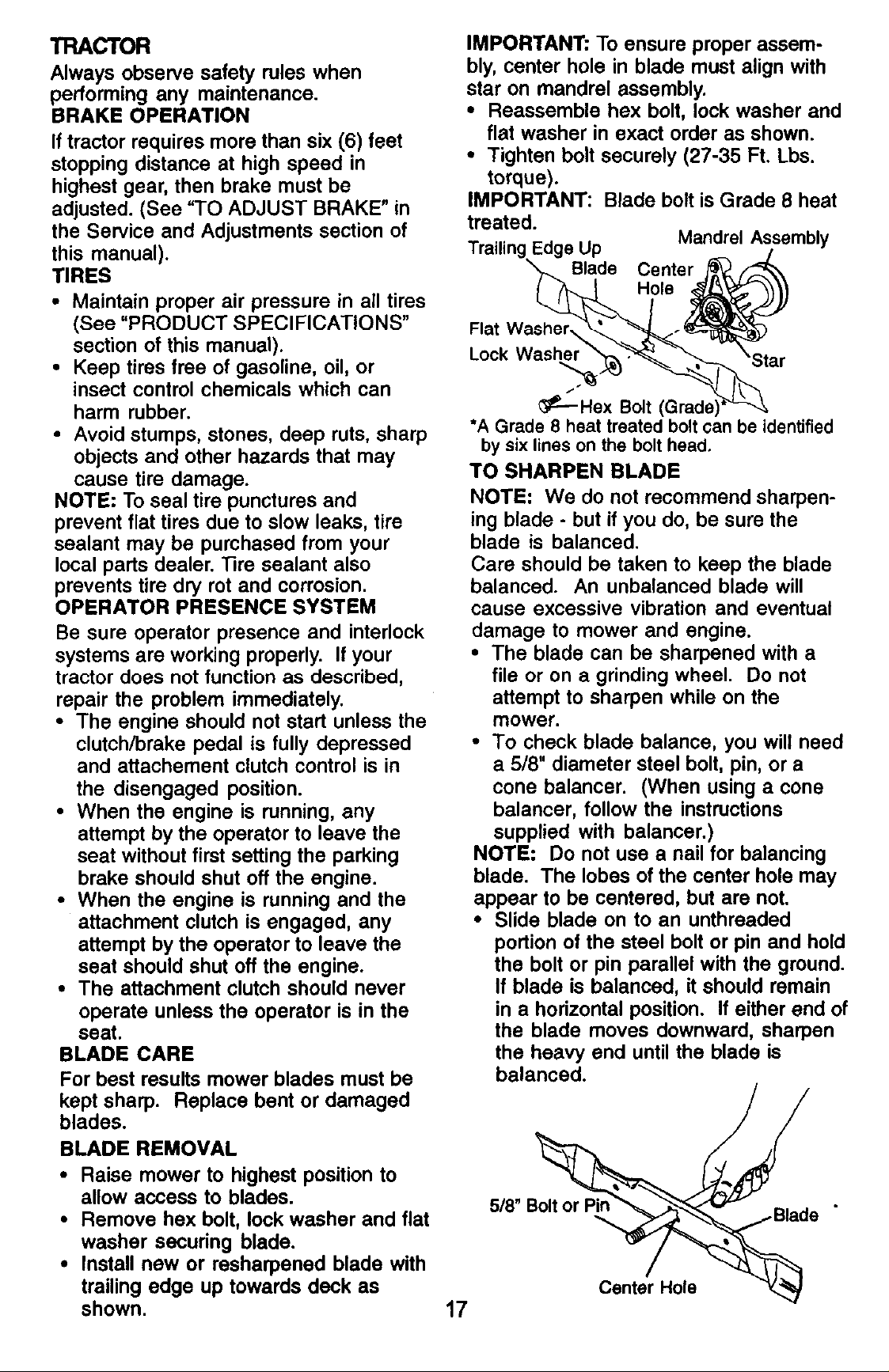 TRACTOR

Always observe safety rules when performing any maintenance.

BRAKE OPERATION

If tractor requires more than six (6) feet stopping distance at high speed in highest gear, then brake must be adjusted. (See "TO ADJUST BRAKE" in the Service and Adjustments section of this manual).

TIRES

• Maintain proper air pressure in all tires (See "PRODUCT SPECIFICATIONS" section of this manual).
• Keep tires free of gasoline, oil, or insect control chemicals which can harm rubber.
• Avoid stumps, stones, deep ruts, sharp objects and other hazards that may cause tire damage.

NOTE: To seal tire punctures and prevent flat tires due to slow leaks, tire sealant may be purchased from your local parts dealer. Tire sealant also prevents tire dry rot and corrosion.

OPERATOR PRESENCE SYSTEM

Be sure operator presence and interlock systems are working properly. If your tractor does not function as described, repair the problem immediately.

• The engine should not start unless the clutch/brake pedal is fully depressed and attachement clutch control is in the disengaged position.
• When the engine is running, any attempt by the operator to leave the seat without first setting the parking brake should shut off the engine.
• When the engine is running and the attachment clutch is engaged, any attempt by the operator to leave the seat should shut off the engine.
• The attachment clutch should never operate unless the operator is in the seat.

BLADE CARE

For best results mower blades must be kept sharp. Replace bent or damaged blades.

BLADE REMOVAL

• Raise mower to highest position to allow access to blades.
• Remove hex bolt, lock washer and flat washer securing blade.
• Install new or resharpened blade with trailing edge up towards deck as shown.

IMPORTANT: To ensure proper assembly, center hole in blade must align with star on mandrel assembly.

• Reassemble hex bolt, lock washer and flat washer in exact order as shown.
• Tighten bolt securely (27-35 Ft. Lbs. torque).

IMPORTANT: Blade bolt is Grade 8 heat treated.

Trailing Edge Up
Mandrel Assembly
Blade
Center Hole
Flat Washer
Lock Washer
Star
Hex Bolt (Grade)*

*A Grade 8 heat treated bolt can be identified by six lines on the bolt head.

TO SHARPEN BLADE

NOTE: We do not recommend sharpening blade - but if you do, be sure the blade is balanced.

Care should be taken to keep the blade balanced. An unbalanced blade will cause excessive vibration and eventual damage to mower and engine.

• The blade can be sharpened with a file or on a grinding wheel. Do not attempt to sharpen while on the mower.
• To check blade balance, you will need a 5/8" diameter steel bolt, pin, or a cone balancer. (When using a cone balancer, follow the instructions supplied with balancer.)

NOTE: Do not use a nail for balancing blade. The lobes of the center hole may appear to be centered, but are not.

• Slide blade on to an unthreaded portion of the steel bolt or pin and hold the bolt or pin parallel with the ground. If blade is balanced, it should remain in a horizontal position. If either end of the blade moves downward, sharpen the heavy end until the blade is balanced.

5/8" Bolt or Pin
Blade
Center Hole

17